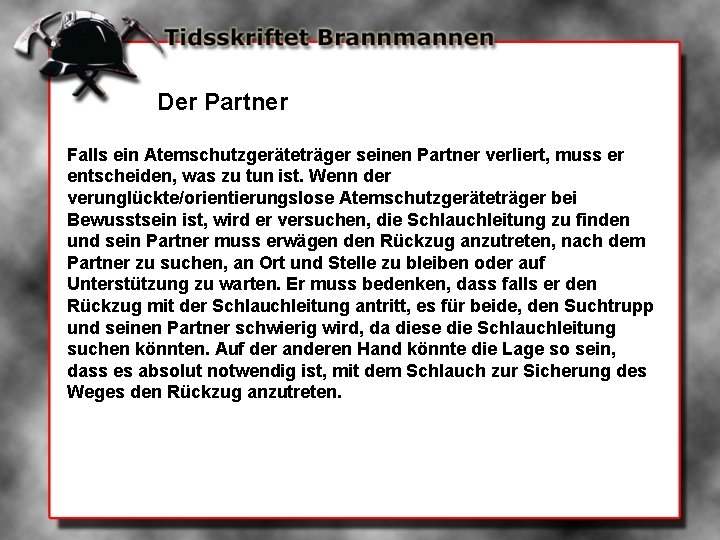 Tidsskriftet Brannmannen

Der Partner

Falls ein Atemschutzgeräteträger seinen Partner verliert, muss er entscheiden, was zu tun ist. Wenn der verunglückte/orientierungslose Atemschutzgeräteträger bei Bewusstsein ist, wird er versuchen, die Schlauchleitung zu finden und sein Partner muss erwägen den Rückzug anzutreten, nach dem Partner zu suchen, an Ort und Stelle zu bleiben oder auf Unterstützung zu warten. Er muss bedenken, dass falls er den Rückzug mit der Schlauchleitung antritt, es für beide, den Suchtrupp und seinen Partner schwierig wird, da diese die Schlauchleitung suchen könnten. Auf der anderen Hand könnte die Lage so sein, dass es absolut notwendig ist, mit dem Schlauch zur Sicherung des Weges den Rückzug anzutreten.